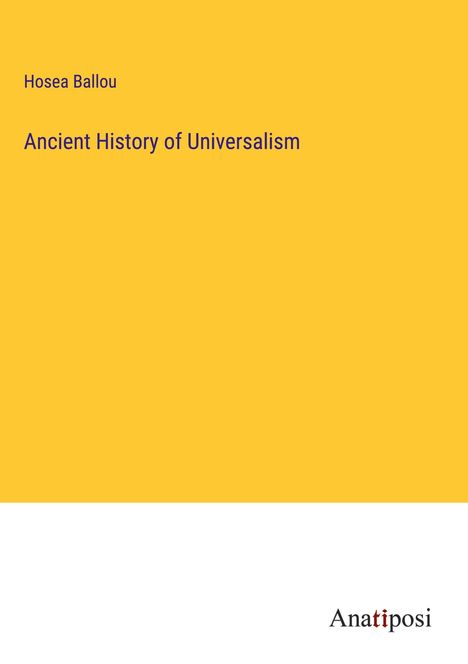 Hosea Ballou

Ancient History of Universalism

Anatiposi